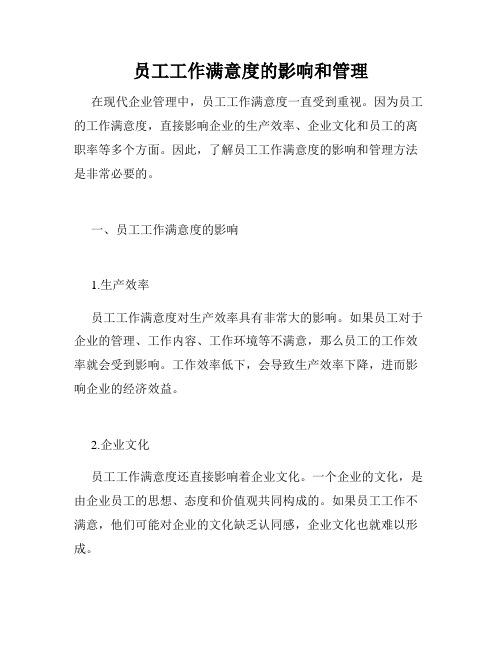 员工工作满意度的影响和管理

在现代企业管理中，员工工作满意度一直受到重视。因为员工的工作满意度，直接影响企业的生产效率、企业文化和员工的离职率等多个方面。因此，了解员工工作满意度的影响和管理方法是非常必要的。

一、员工工作满意度的影响

1.生产效率

员工工作满意度对生产效率具有非常大的影响。如果员工对于企业的管理、工作内容、工作环境等不满意，那么员工的工作效率就会受到影响。工作效率低下，会导致生产效率下降，进而影响企业的经济效益。

2.企业文化

员工工作满意度还直接影响着企业文化。一个企业的文化，是由企业员工的思想、态度和价值观共同构成的。如果员工工作不满意，他们可能对企业的文化缺乏认同感，企业文化也就难以形成。